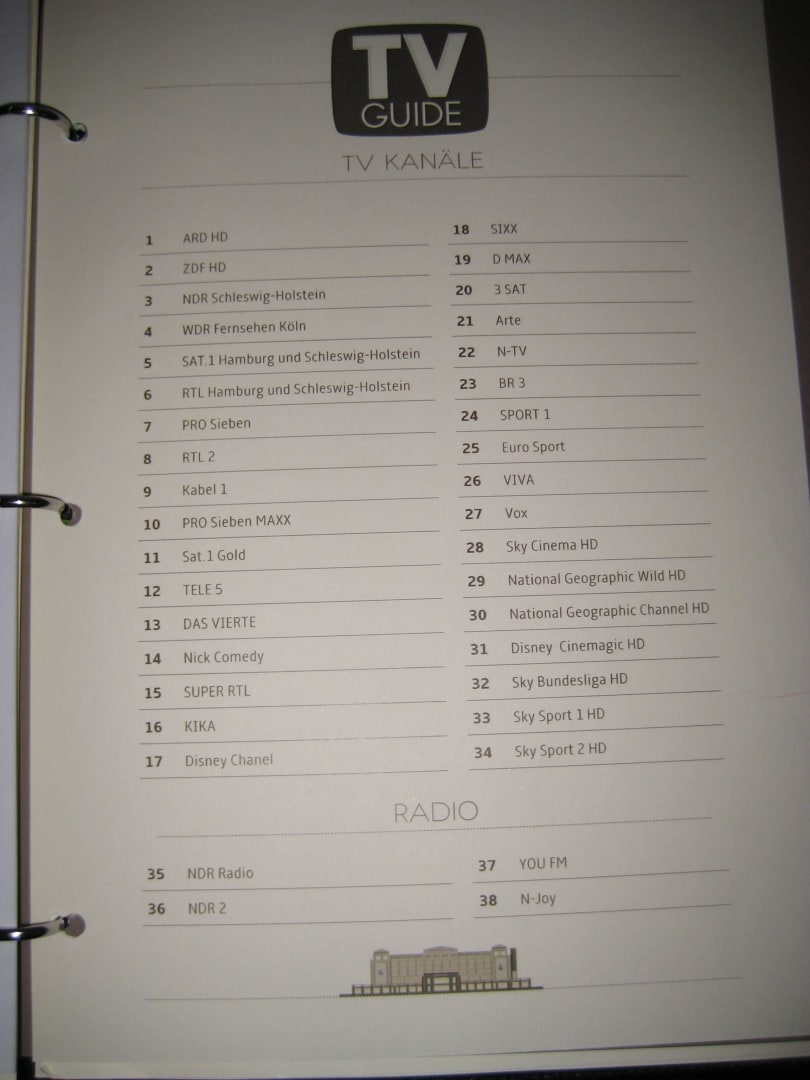 TV GUIDE

TV KANÄLE

1 ARD HD
2 ZDF HD
3 NDR Schleswig-Holstein
4 WDR Fernsehen Köln
5 SAT.1 Hamburg und Schleswig-Holstein
6 RTL Hamburg und Schleswig-Holstein
7 PRO Sieben
8 RTL 2
9 Kabel 1
10 PRO Sieben MAXX
11 Sat.1 Gold
12 TELE 5
13 DAS VIERTE
14 Nick Comedy
15 SUPER RTL
16 KIKA
17 Disney Chanel

18 SIXX
19 D MAX
20 3 SAT
21 Arte
22 N-TV
23 BR 3
24 SPORT 1
25 Euro Sport
26 VIVA
27 Vox
28 Sky Cinema HD
29 National Geographic Wild HD
30 National Geographic Channel HD
31 Disney Cinemagic HD
32 Sky Bundesliga HD
33 Sky Sport 1 HD
34 Sky Sport 2 HD

RADIO

35 NDR Radio
36 NDR 2

37 YOU FM
38 N-Joy